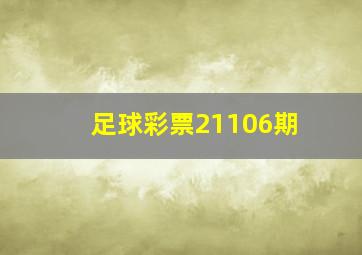 足球彩票21106期